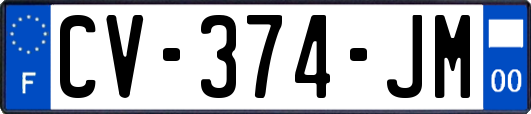 F
CV-374-JM
00